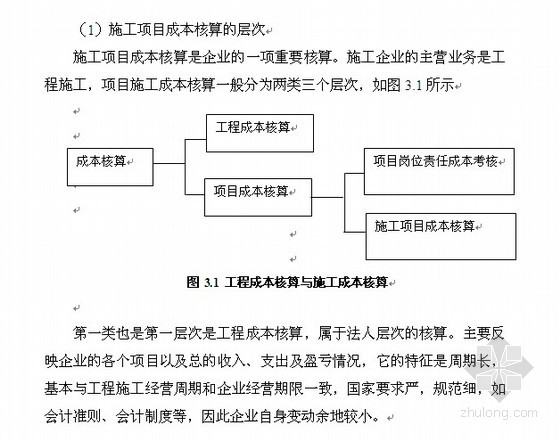 （1）施工项目成本核算的层次

施工项目成本核算是企业的一项重要核算。施工企业的主营业务是工程施工，项目施工成本核算一般分为两类三个层次，如图 3.1 所示

成本核算

工程成本核算

项目成本核算

项目岗位责任成本考核

施工项目成本核算

图 3.1 工程成本核算与施工成本核算

第一类也是第一层次是工程成本核算，属于法人层次的核算。主要反映企业的各个项目以及总的收入、支出及盈亏情况，它的特征是周期长，基本与工程施工经营周期和企业经营期限一致，国家要求严，规范细，如会计准则、会计制度等，因此企业自身变动余地较小。

zhulong.com